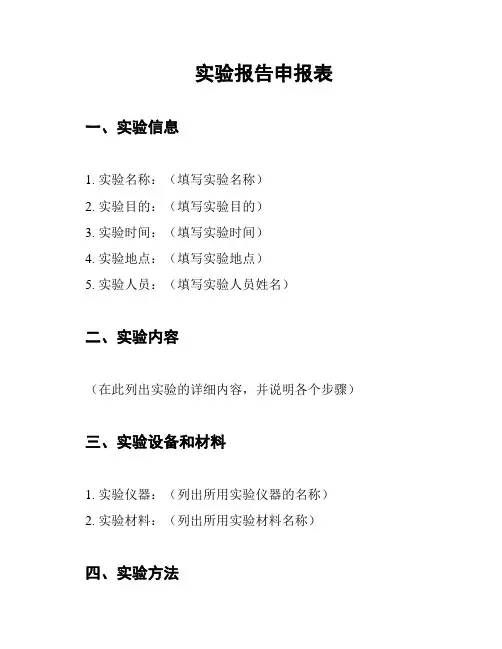 实验报告申报表

一、实验信息

1. 实验名称：（填写实验名称）
2. 实验目的：（填写实验目的）
3. 实验时间：（填写实验时间）
4. 实验地点：（填写实验地点）
5. 实验人员：（填写实验人员姓名）

二、实验内容

（在此列出实验的详细内容，并说明各个步骤）

三、实验设备和材料

1. 实验仪器：（列出所用实验仪器的名称）
2. 实验材料：（列出所用实验材料名称）

四、实验方法